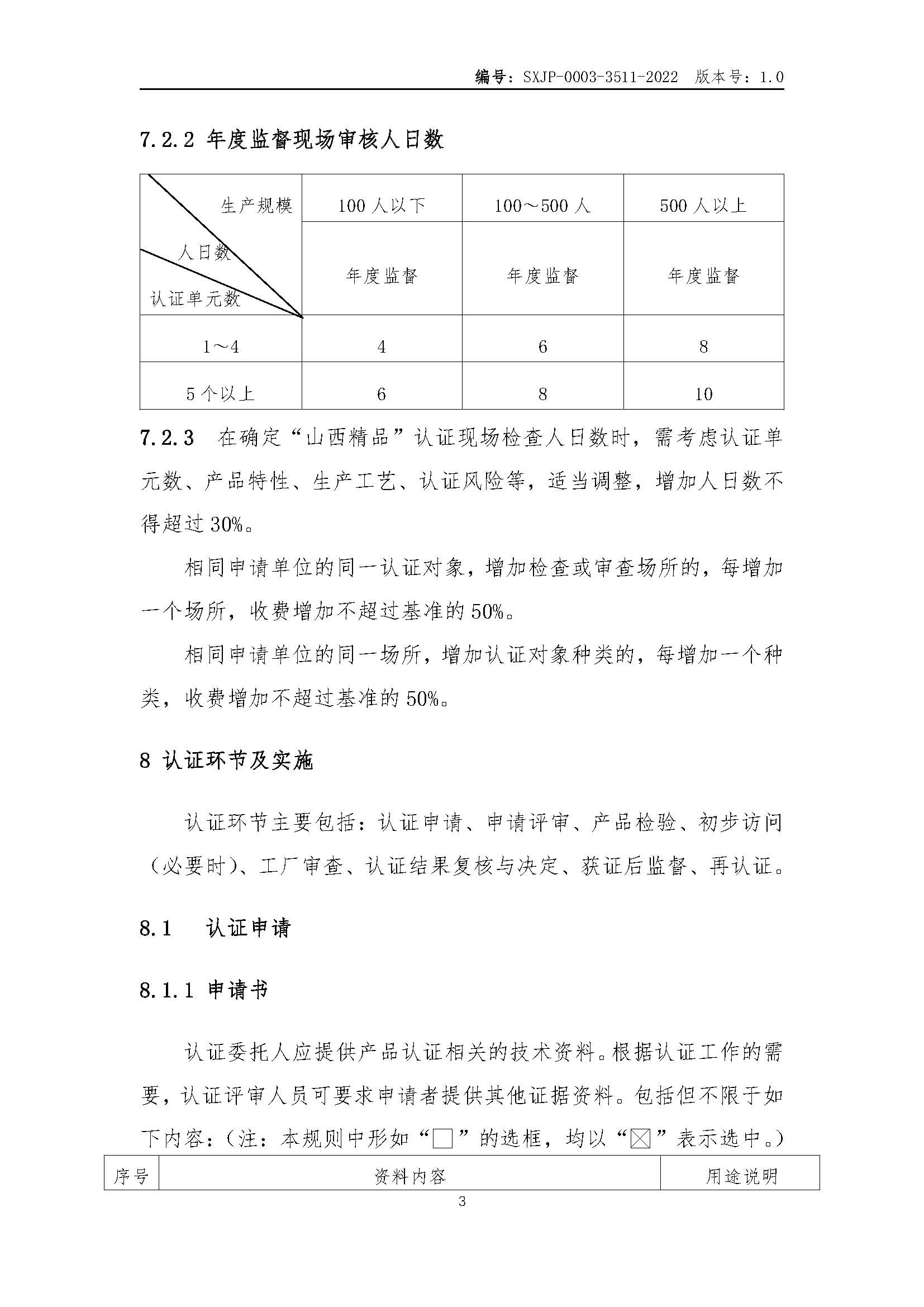 编号：SXJP-0003-3511-2022 版本号：1.0

7.2.2 年度监督现场审核人日数

| 生产规模 人日数 认证单元数 | 100 人以下 | 100～500 人 | 500 人以上 |
|---|---|---|---|
| | 年度监督 | 年度监督 | 年度监督 |
| 1～4 | 4 | 6 | 8 |
| 5 个以上 | 6 | 8 | 10 |

7.2.3 在确定“山西精品”认证现场检查人日数时，需考虑认证单元数、产品特性、生产工艺、认证风险等，适当调整，增加人日数不得超过 30%。

相同申请单位的同一认证对象，增加检查或审查场所的，每增加一个场所，收费增加不超过基准的 50%。

相同申请单位的同一场所，增加认证对象种类的，每增加一个种类，收费增加不超过基准的 50%。

8 认证环节及实施

认证环节主要包括：认证申请、申请评审、产品检验、初步访问（必要时）、工厂审查、认证结果复核与决定、获证后监督、再认证。

8.1 认证申请

8.1.1 申请书

认证委托人应提供产品认证相关的技术资料。根据认证工作的需要，认证评审人员可要求申请者提供其他证据资料。包括但不限于如下内容：（注：本规则中形如“□”的选框，均以“☒”表示选中。）

| 序号 | 资料内容 | 用途说明 |
|---|---|---|

3